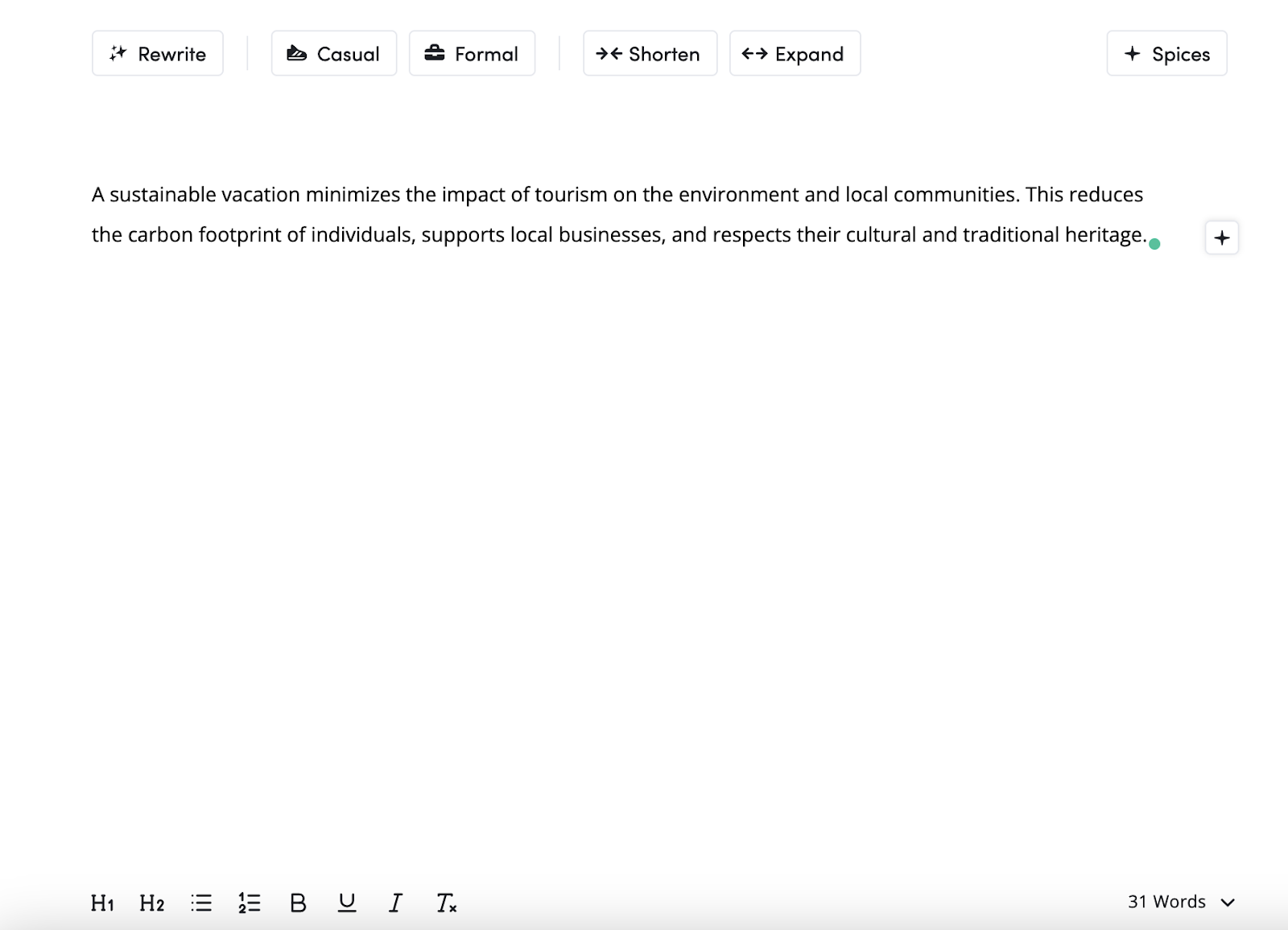 Rewrite Casual Formal Shorten Expand Spices

A sustainable vacation minimizes the impact of tourism on the environment and local communities. This reduces the carbon footprint of individuals, supports local businesses, and respects their cultural and traditional heritage.

H1 H2 B U I Tx

31 Words